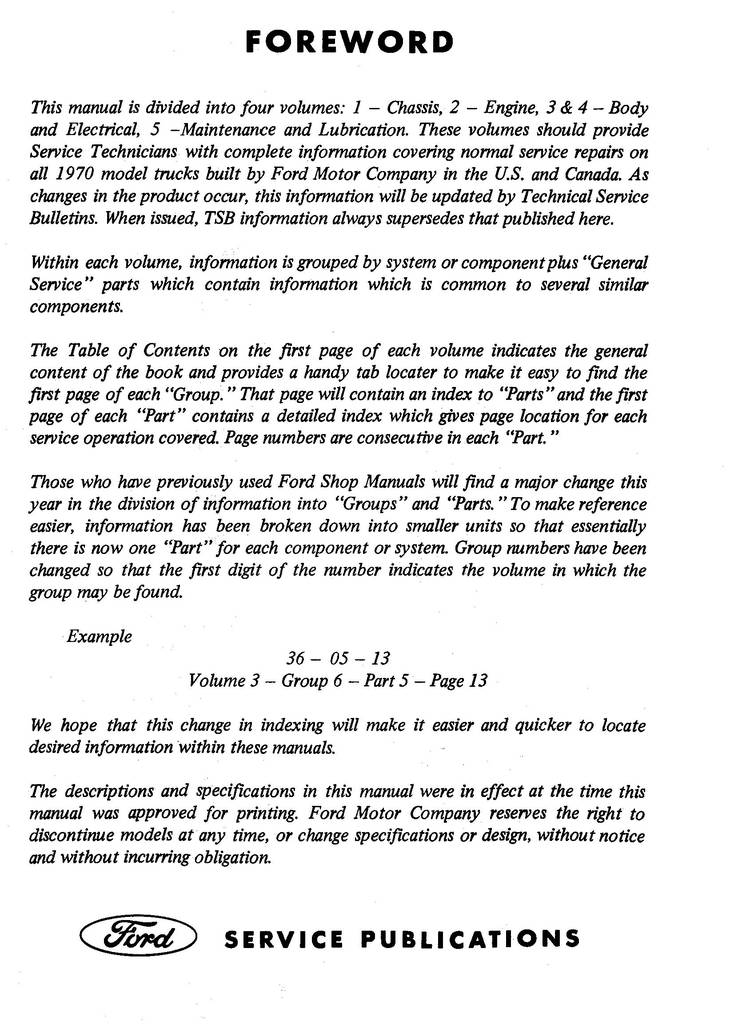 FOREWORD

This manual is divided into four volumes: 1 – Chassis, 2 – Engine, 3 & 4 – Body and Electrical, 5 –Maintenance and Lubrication. These volumes should provide Service Technicians with complete information covering normal service repairs on all 1970 model trucks built by Ford Motor Company in the U.S. and Canada. As changes in the product occur, this information will be updated by Technical Service Bulletins. When issued, TSB information always supersedes that published here.

Within each volume, information is grouped by system or component plus "General Service" parts which contain information which is common to several similar components.

The Table of Contents on the first page of each volume indicates the general content of the book and provides a handy tab locater to make it easy to find the first page of each "Group." That page will contain an index to "Parts" and the first page of each "Part" contains a detailed index which gives page location for each service operation covered. Page numbers are consecutive in each "Part."

Those who have previously used Ford Shop Manuals will find a major change this year in the division of information into "Groups" and "Parts." To make reference easier, information has been broken down into smaller units so that essentially there is now one "Part" for each component or system. Group numbers have been changed so that the first digit of the number indicates the volume in which the group may be found.

Example

36 – 05 – 13
Volume 3 – Group 6 – Part 5 – Page 13

We hope that this change in indexing will make it easier and quicker to locate desired information within these manuals.

The descriptions and specifications in this manual were in effect at the time this manual was approved for printing. Ford Motor Company reserves the right to discontinue models at any time, or change specifications or design, without notice and without incurring obligation.

Ford SERVICE PUBLICATIONS